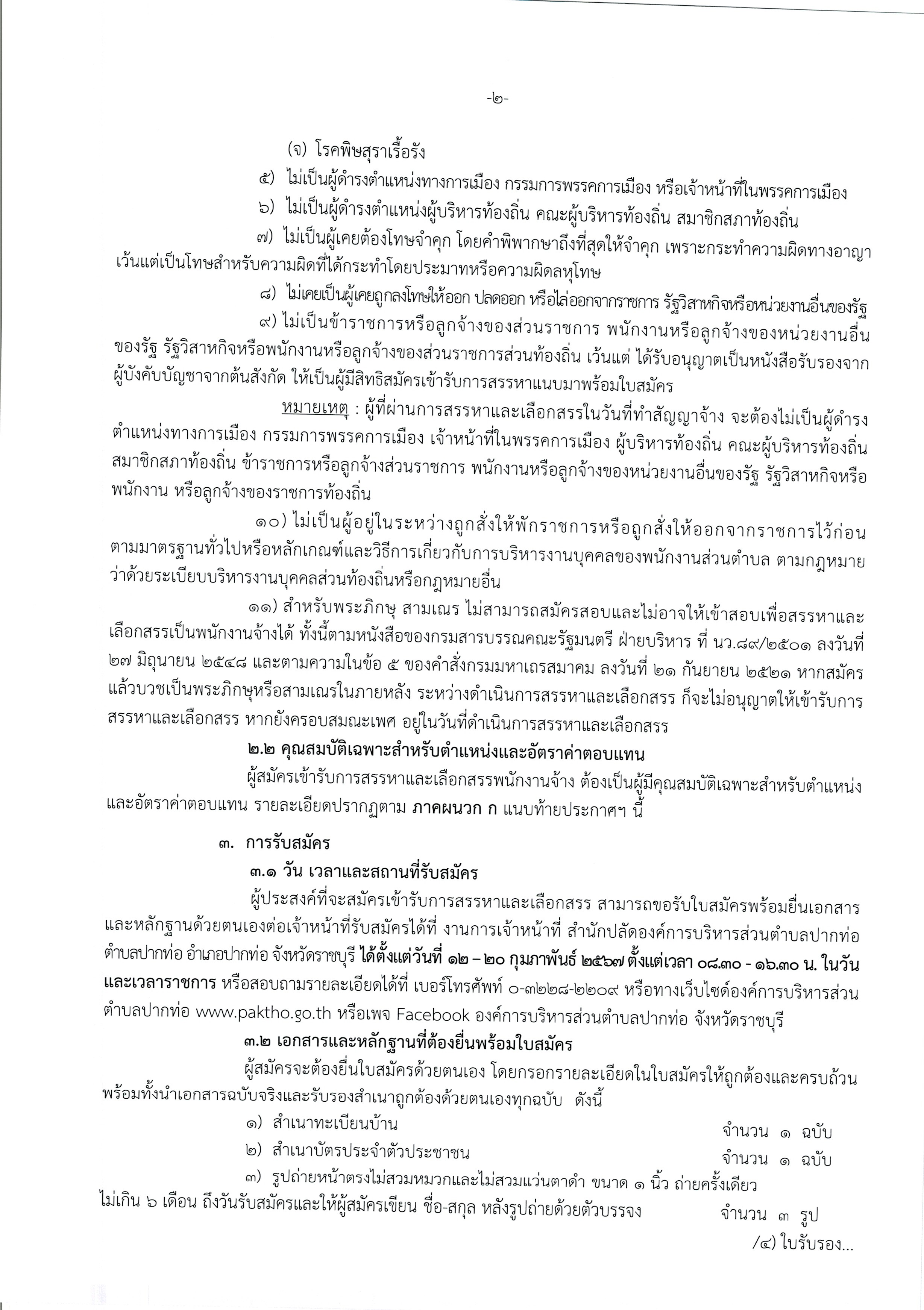 -๒-

(จ) โรคพิษสุราเรื้อรัง

๕) ไม่เป็นผู้ดำรงตำแหน่งทางการเมือง กรรมการพรรคการเมือง หรือเจ้าหน้าที่ในพรรคการเมือง

๖) ไม่เป็นผู้ดำรงตำแหน่งผู้บริหารท้องถิ่น คณะผู้บริหารท้องถิ่น สมาชิกสภาท้องถิ่น

๗) ไม่เป็นผู้เคยต้องโทษจำคุก โดยคำพิพากษาถึงที่สุดให้จำคุก เพราะกระทำความผิดทางอาญา เว้นแต่เป็นโทษสำหรับความผิดที่ได้กระทำโดยประมาทหรือความผิดลหุโทษ

๘) ไม่เคยเป็นผู้เคยถูกลงโทษให้ออก ปลดออก หรือไล่ออกจากราชการ รัฐวิสาหกิจหรือหน่วยงานอื่นของรัฐ

๙) ไม่เป็นข้าราชการหรือลูกจ้างของส่วนราชการ พนักงานหรือลูกจ้างของหน่วยงานอื่นของรัฐ รัฐวิสาหกิจหรือพนักงานหรือลูกจ้างของส่วนราชการส่วนท้องถิ่น เว้นแต่ ได้รับอนุญาตเป็นหนังสือรับรองจากผู้บังคับบัญชาจากต้นสังกัด ให้เป็นผู้มีสิทธิสมัครเข้ารับการสรรหาแนบมาพร้อมใบสมัคร

หมายเหตุ : ผู้ที่ผ่านการสรรหาและเลือกสรรในวันที่ทำสัญญาจ้าง จะต้องไม่เป็นผู้ดำรงตำแหน่งทางการเมือง กรรมการพรรคการเมือง เจ้าหน้าที่ในพรรคการเมือง ผู้บริหารท้องถิ่น คณะผู้บริหารท้องถิ่น สมาชิกสภาท้องถิ่น ข้าราชการหรือลูกจ้างส่วนราชการ พนักงานหรือลูกจ้างของหน่วยงานอื่นของรัฐ รัฐวิสาหกิจหรือพนักงาน หรือลูกจ้างของราชการท้องถิ่น

๑๐) ไม่เป็นผู้อยู่ในระหว่างถูกสั่งให้พักราชการหรือถูกสั่งให้ออกจากราชการไว้ก่อน ตามมาตรฐานทั่วไปหรือหลักเกณฑ์และวิธีการเกี่ยวกับการบริหารงานบุคคลของพนักงานส่วนตำบล ตามกฎหมายว่าด้วยระเบียบบริหารงานบุคคลส่วนท้องถิ่นหรือกฎหมายอื่น

๑๑) สำหรับพระภิกษุ สามเณร ไม่สามารถสมัครสอบและไม่อาจให้เข้าสอบเพื่อสรรหาและเลือกสรรเป็นพนักงานจ้างได้ ทั้งนี้ตามหนังสือของกรมสารบรรณคณะรัฐมนตรี ฝ่ายบริหาร ที่ นว.๘๙/๒๕๐๑ ลงวันที่ ๒๗ มิถุนายน ๒๕๔๘ และตามความในข้อ ๕ ของคำสั่งกรมมหาเถรสมาคม ลงวันที่ ๒๑ กันยายน ๒๕๒๑ หากสมัครแล้วบวชเป็นพระภิกษุหรือสามเณรในภายหลัง ระหว่างดำเนินการสรรหาและเลือกสรร ก็จะไม่อนุญาตให้เข้ารับการสรรหาและเลือกสรร หากยังครอบสมณะเพศ อยู่ในวันที่ดำเนินการสรรหาและเลือกสรร

๒.๒ คุณสมบัติเฉพาะสำหรับตำแหน่งและอัตราค่าตอบแทน

ผู้สมัครเข้ารับการสรรหาและเลือกสรรพนักงานจ้าง ต้องเป็นผู้มีคุณสมบัติเฉพาะสำหรับตำแหน่งและอัตราค่าตอบแทน รายละเอียดปรากฏตาม ภาคผนวก ก แนบท้ายประกาศฯ นี้

๓. การรับสมัคร

๓.๑ วัน เวลาและสถานที่รับสมัคร

ผู้ประสงค์ที่จะสมัครเข้ารับการสรรหาและเลือกสรร สามารถขอรับใบสมัครพร้อมยื่นเอกสารและหลักฐานด้วยตนเองต่อเจ้าหน้าที่รับสมัครได้ที่ งานการเจ้าหน้าที่ สำนักปลัดองค์การบริหารส่วนตำบลปากท่อ ตำบลปากท่อ อำเภอปากท่อ จังหวัดราชบุรี ได้ตั้งแต่วันที่ ๑๒ – ๒๐ กุมภาพันธ์ ๒๕๖๗ ตั้งแต่เวลา ๐๘.๓๐ - ๑๖.๓๐ น. ในวันและเวลาราชการ หรือสอบถามรายละเอียดได้ที่ เบอร์โทรศัพท์ ๐-๓๒๒๘-๒๒๐๙ หรือทางเว็บไซด์องค์การบริหารส่วนตำบลปากท่อ www.paktho.go.th หรือเพจ Facebook องค์การบริหารส่วนตำบลปากท่อ จังหวัดราชบุรี

๓.๒ เอกสารและหลักฐานที่ต้องยื่นพร้อมใบสมัคร

ผู้สมัครจะต้องยื่นใบสมัครด้วยตนเอง โดยกรอกรายละเอียดในใบสมัครให้ถูกต้องและครบถ้วน พร้อมทั้งนำเอกสารฉบับจริงและรับรองสำเนาถูกต้องด้วยตนเองทุกฉบับ ดังนี้

๑) สำเนาทะเบียนบ้าน จำนวน ๑ ฉบับ

๒) สำเนาบัตรประจำตัวประชาชน จำนวน ๑ ฉบับ

๓) รูปถ่ายหน้าตรงไม่สวมหมวกและไม่สวมแว่นตาดำ ขนาด ๑ นิ้ว ถ่ายครั้งเดียวไม่เกิน ๖ เดือน ถึงวันรับสมัครและให้ผู้สมัครเขียน ชื่อ-สกุล หลังรูปถ่ายด้วยตัวบรรจง จำนวน ๓ รูป

/๔) ใบรับรอง...